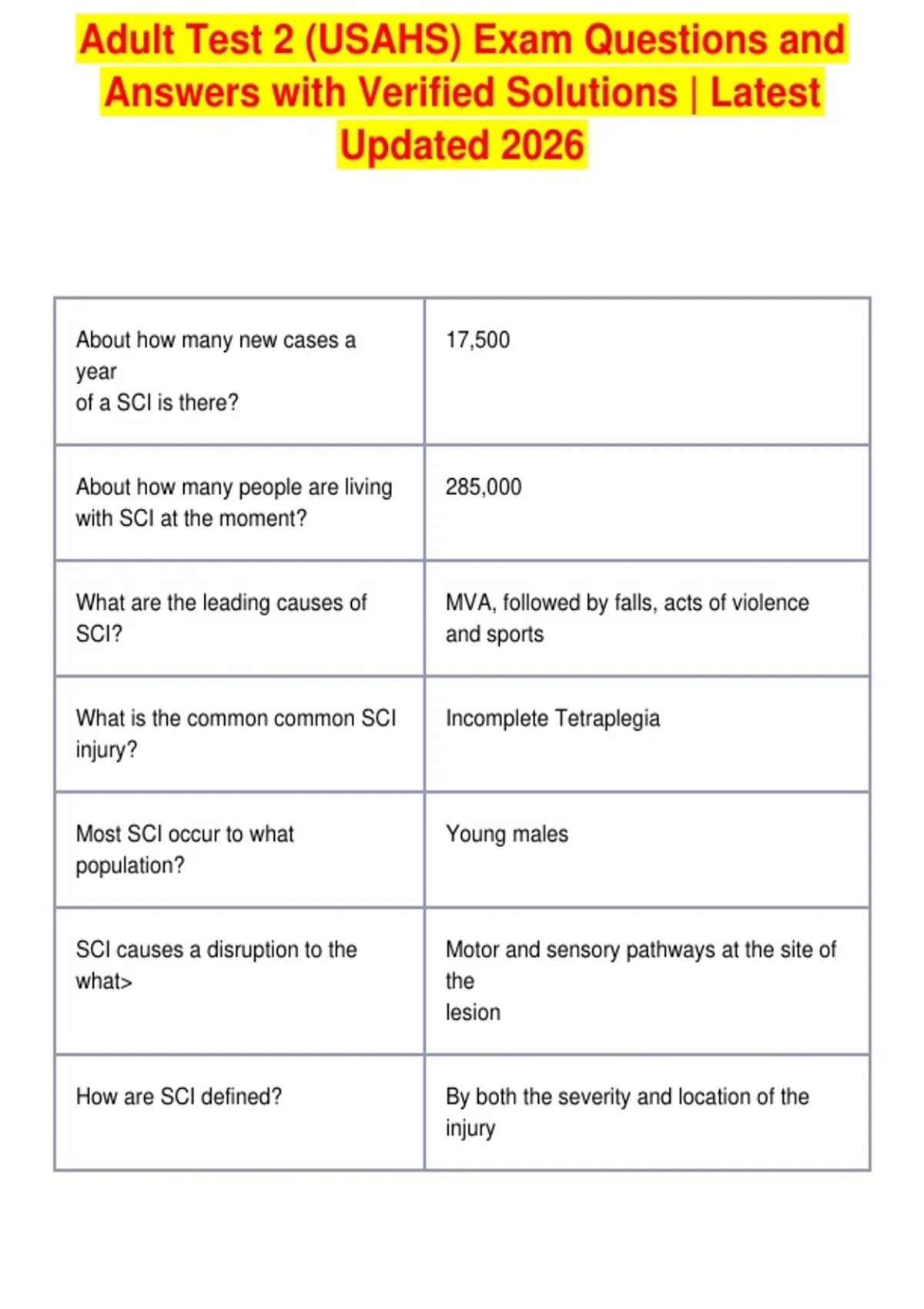 Adult Test 2 (USAHS) Exam Questions and Answers with Verified Solutions | Latest Updated 2026

| | |
|---|---|
| About how many new cases a year of a SCI is there? | 17,500 |
| About how many people are living with SCI at the moment? | 285,000 |
| What are the leading causes of SCI? | MVA, followed by falls, acts of violence and sports |
| What is the common common SCI injury? | Incomplete Tetraplegia |
| Most SCI occur to what population? | Young males |
| SCI causes a disruption to the what> | Motor and sensory pathways at the site of the lesion |
| How are SCI defined? | By both the severity and location of the injury |